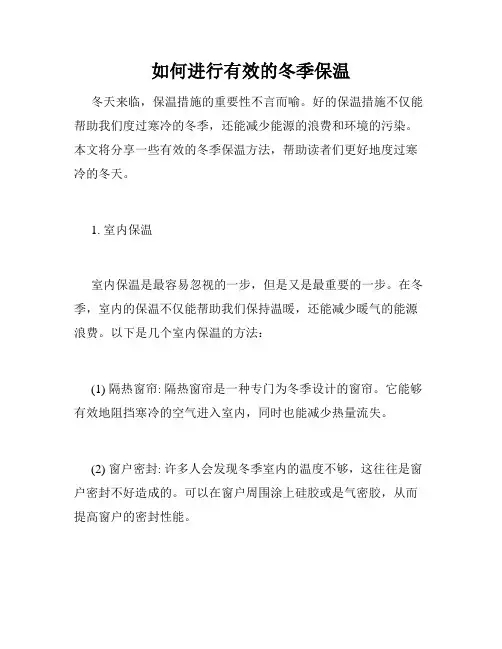 如何进行有效的冬季保温

冬天来临，保温措施的重要性不言而喻。好的保温措施不仅能帮助我们度过寒冷的冬季，还能减少能源的浪费和环境的污染。本文将分享一些有效的冬季保温方法，帮助读者们更好地度过寒冷的冬天。

1. 室内保温

室内保温是最容易忽视的一步，但是又是最重要的一步。在冬季，室内的保温不仅能帮助我们保持温暖，还能减少暖气的能源浪费。以下是几个室内保温的方法：

(1) 隔热窗帘: 隔热窗帘是一种专门为冬季设计的窗帘。它能够有效地阻挡寒冷的空气进入室内，同时也能减少热量流失。

(2) 窗户密封: 许多人会发现冬季室内的温度不够，这往往是窗户密封不好造成的。可以在窗户周围涂上硅胶或是气密胶，从而提高窗户的密封性能。